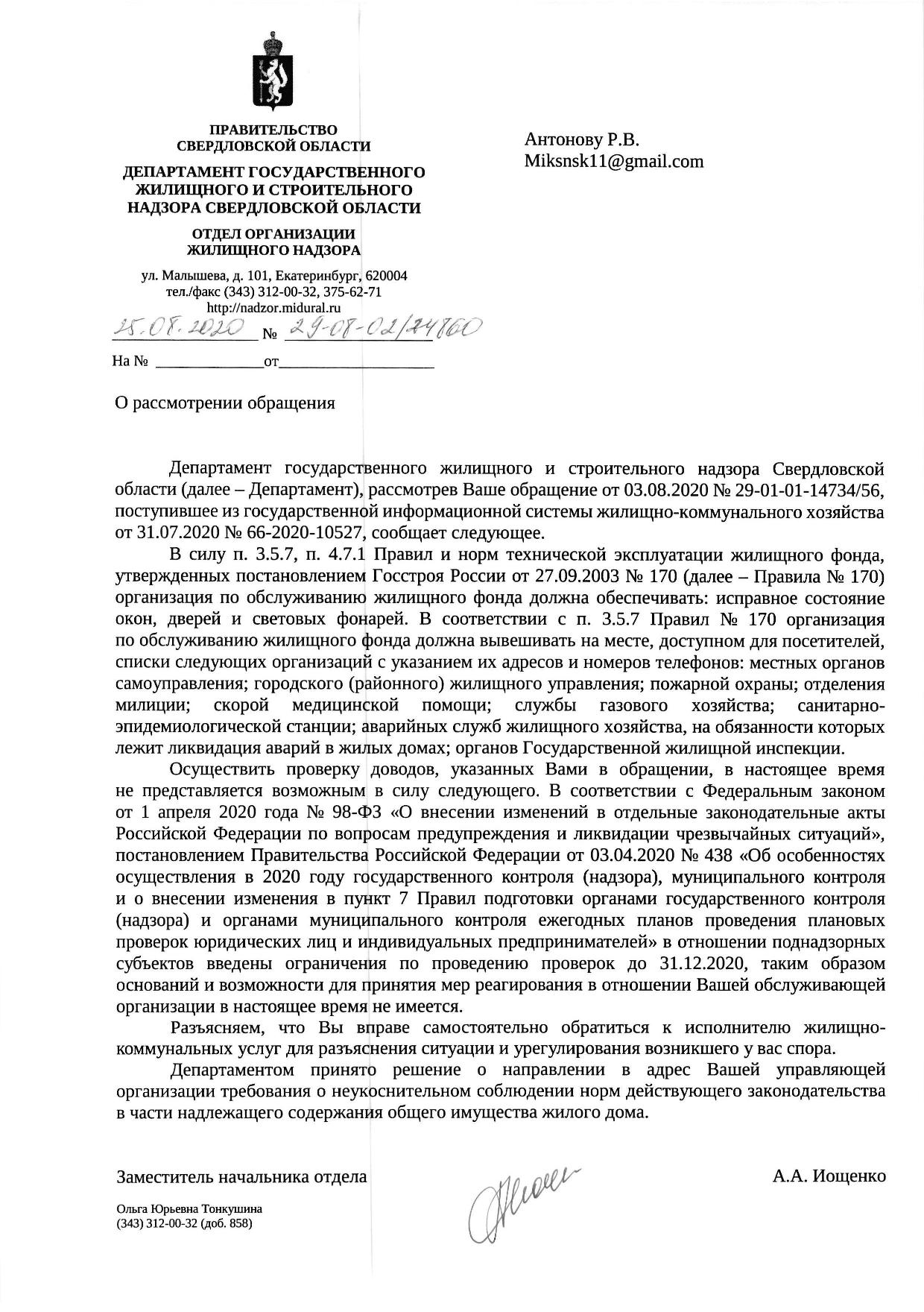 ПРАВИТЕЛЬСТВО
СВЕРДЛОВСКОЙ ОБЛАСТИ

ДЕПАРТАМЕНТ ГОСУДАРСТВЕННОГО
ЖИЛИЩНОГО И СТРОИТЕЛЬНОГО
НАДЗОРА СВЕРДЛОВСКОЙ ОБЛАСТИ

ОТДЕЛ ОРГАНИЗАЦИИ
ЖИЛИЩНОГО НАДЗОРА

ул. Малышева, д. 101, Екатеринбург, 620004
тел./факс (343) 312-00-32, 375-62-71
http://nadzor.midural.ru

25.08.2020 № 29-08-02/24860

На № ______________от____________________

Антонову Р.В.
Miksnsk11@gmail.com

О рассмотрении обращения

Департамент государственного жилищного и строительного надзора Свердловской области (далее – Департамент), рассмотрев Ваше обращение от 03.08.2020 № 29-01-01-14734/56, поступившее из государственной информационной системы жилищно-коммунального хозяйства от 31.07.2020 № 66-2020-10527, сообщает следующее.

В силу п. 3.5.7, п. 4.7.1 Правил и норм технической эксплуатации жилищного фонда, утвержденных постановлением Госстроя России от 27.09.2003 № 170 (далее – Правила № 170) организация по обслуживанию жилищного фонда должна обеспечивать: исправное состояние окон, дверей и световых фонарей. В соответствии с п. 3.5.7 Правил № 170 организация по обслуживанию жилищного фонда должна вывешивать на месте, доступном для посетителей, списки следующих организаций с указанием их адресов и номеров телефонов: местных органов самоуправления; городского (районного) жилищного управления; пожарной охраны; отделения милиции; скорой медицинской помощи; службы газового хозяйства; санитарно-эпидемиологической станции; аварийных служб жилищного хозяйства, на обязанности которых лежит ликвидация аварий в жилых домах; органов Государственной жилищной инспекции.

Осуществить проверку доводов, указанных Вами в обращении, в настоящее время не представляется возможным в силу следующего. В соответствии с Федеральным законом от 1 апреля 2020 года № 98-ФЗ «О внесении изменений в отдельные законодательные акты Российской Федерации по вопросам предупреждения и ликвидации чрезвычайных ситуаций», постановлением Правительства Российской Федерации от 03.04.2020 № 438 «Об особенностях осуществления в 2020 году государственного контроля (надзора), муниципального контроля и о внесении изменения в пункт 7 Правил подготовки органами государственного контроля (надзора) и органами муниципального контроля ежегодных планов проведения плановых проверок юридических лиц и индивидуальных предпринимателей» в отношении поднадзорных субъектов введены ограничения по проведению проверок до 31.12.2020, таким образом оснований и возможности для принятия мер реагирования в отношении Вашей обслуживающей организации в настоящее время не имеется.

Разъясняем, что Вы вправе самостоятельно обратиться к исполнителю жилищно-коммунальных услуг для разъяснения ситуации и урегулирования возникшего у вас спора.

Департаментом принято решение о направлении в адрес Вашей управляющей организации требования о неукоснительном соблюдении норм действующего законодательства в части надлежащего содержания общего имущества жилого дома.

Заместитель начальника отдела

А.А. Иощенко

Ольга Юрьевна Тонкушина
(343) 312-00-32 (доб. 858)